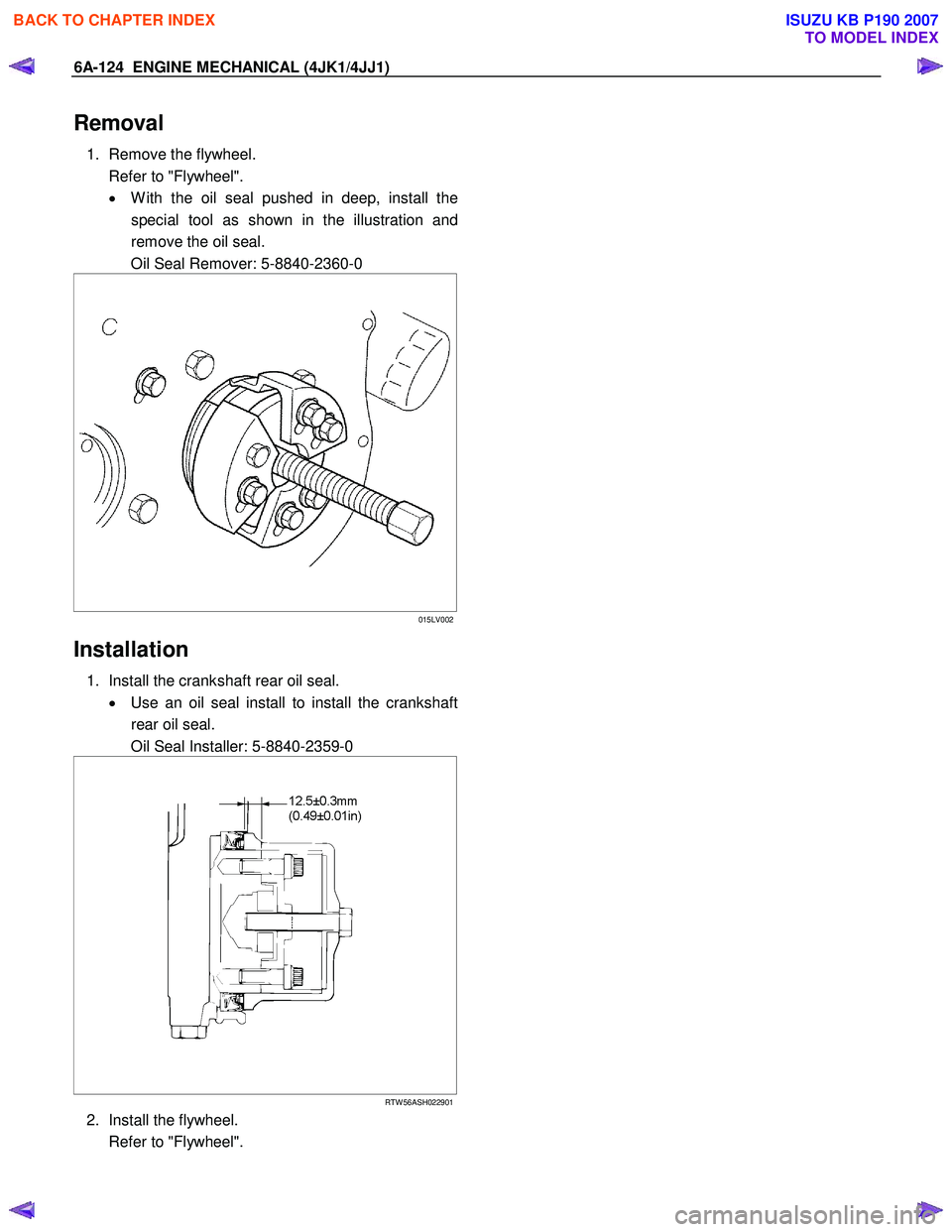 BACK TO CHAPTER INDEX

ISUZU KB P190 2007
TO MODEL INDEX

6A-124 ENGINE MECHANICAL (4JK1/4JJ1)

Removal

1. Remove the flywheel.
Refer to "Flywheel".
• With the oil seal pushed in deep, install the special tool as shown in the illustration and remove the oil seal.
Oil Seal Remover: 5-8840-2360-0

015LV002

Installation

1. Install the crankshaft rear oil seal.
• Use an oil seal install to install the crankshaft rear oil seal.
Oil Seal Installer: 5-8840-2359-0

12.5±0.3mm
(0.49±0.01in)

RTW56ASH022901

2. Install the flywheel.
Refer to "Flywheel".

carmanualsonline.info